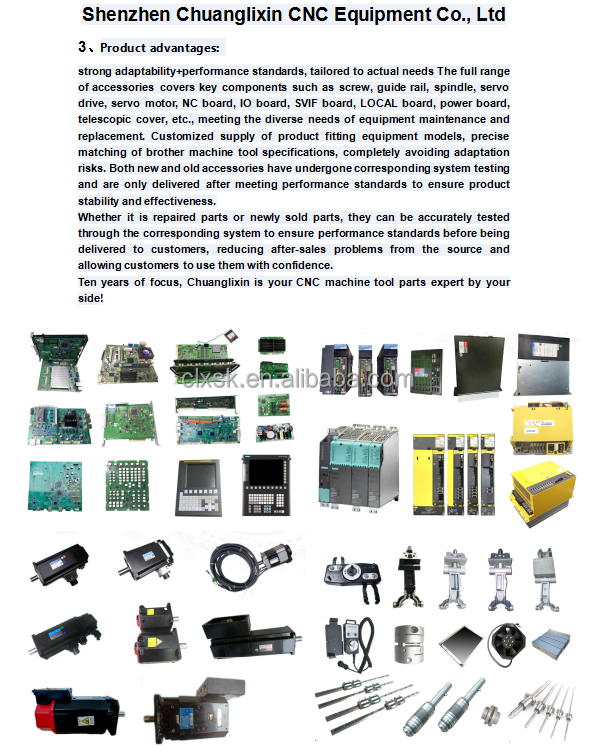 Shenzhen Chuanglixin CNC Equipment Co., Ltd

3、Product advantages:

strong adaptability+performance standards, tailored to actual needs The full range of accessories covers key components such as screw, guide rail, spindle, servo drive, servo motor, NC board, IO board, SVIF board, LOCAL board, power board, telescopic cover, etc., meeting the diverse needs of equipment maintenance and replacement. Customized supply of product fitting equipment models, precise matching of brother machine tool specifications, completely avoiding adaptation risks. Both new and old accessories have undergone corresponding system testing and are only delivered after meeting performance standards to ensure product stability and effectiveness.
Whether it is repaired parts or newly sold parts, they can be accurately tested through the corresponding system to ensure performance standards before being delivered to customers, reducing after-sales problems from the source and allowing customers to use them with confidence.
Ten years of focus, Chuanglixin is your CNC machine tool parts expert by your side!

clxsk.en.alibaba.com